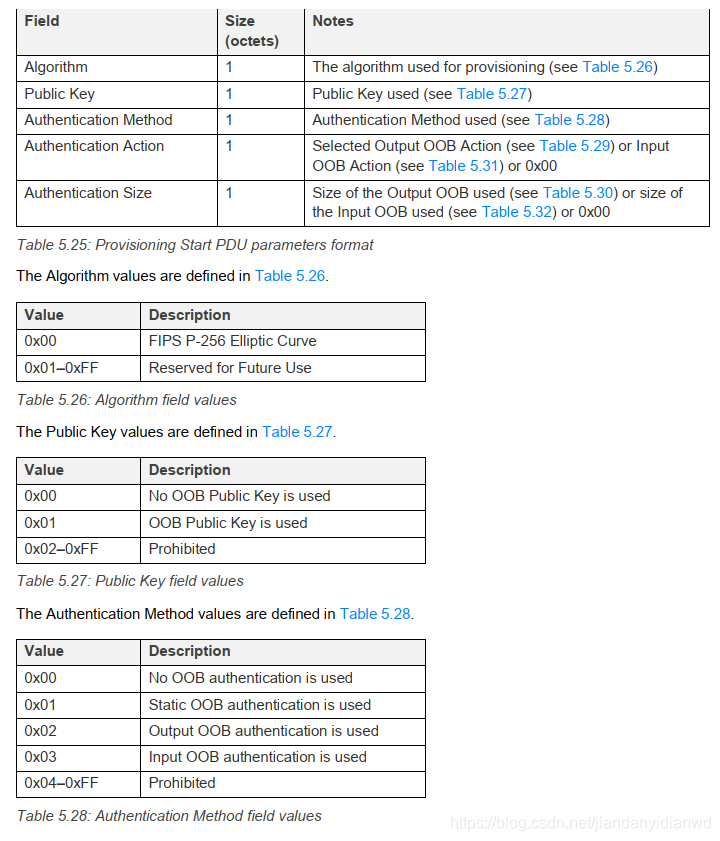 | Field | Size (octets) | Notes |
|---|---|---|
| Algorithm | 1 | The algorithm used for provisioning (see Table 5.26) |
| Public Key | 1 | Public Key used (see Table 5.27) |
| Authentication Method | 1 | Authentication Method used (see Table 5.28) |
| Authentication Action | 1 | Selected Output OOB Action (see Table 5.29) or Input OOB Action (see Table 5.31) or 0x00 |
| Authentication Size | 1 | Size of the Output OOB used (see Table 5.30) or size of the Input OOB used (see Table 5.32) or 0x00 |

Table 5.25: Provisioning Start PDU parameters format

The Algorithm values are defined in Table 5.26.

| Value | Description |
|---|---|
| 0x00 | FIPS P-256 Elliptic Curve |
| 0x01–0xFF | Reserved for Future Use |

Table 5.26: Algorithm field values

The Public Key values are defined in Table 5.27.

| Value | Description |
|---|---|
| 0x00 | No OOB Public Key is used |
| 0x01 | OOB Public Key is used |
| 0x02–0xFF | Prohibited |

Table 5.27: Public Key field values

The Authentication Method values are defined in Table 5.28.

| Value | Description |
|---|---|
| 0x00 | No OOB authentication is used |
| 0x01 | Static OOB authentication is used |
| 0x02 | Output OOB authentication is used |
| 0x03 | Input OOB authentication is used |
| 0x04–0xFF | Prohibited |

Table 5.28: Authentication Method field values

https://blog.csdn.net/jiandanyidianwd